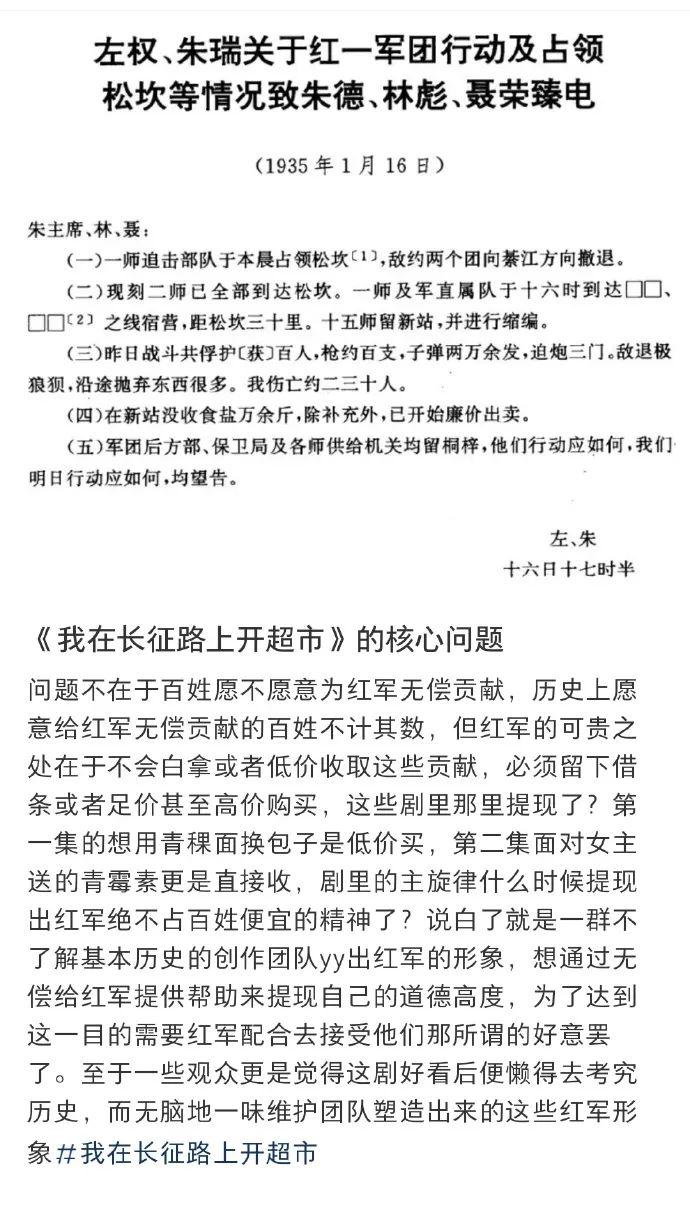 左权、朱瑞关于红一军团行动及占领松坎等情况致朱德、林彪、聂荣臻电

（1935 年 1 月 16 日）

朱主席、林、聂：

（一）一师追击部队于本晨占领松坎〔1〕，敌约两个团向綦江方向撤退。

（二）现刻二师已全部到达松坎。一师及军直属队于十六时到达□□、□□〔2〕之线宿营，距松坎三十里。十五师留新站，并进行缩编。

（三）昨日战斗共俘护〔获〕百人，枪约百支，子弹两万余发，迫炮三门。敌退极狼狈，沿途抛弃东西很多。我伤亡约二三十人。

（四）在新站没收食盐万余斤，除补充外，已开始廉价出卖。

（五）军团后方部、保卫局及各师供给机关均留桐梓，他们行动应如何，我们明日行动应如何，均望告。

左、朱
十六日十七时半

《我在长征路上开超市》的核心问题

问题不在于百姓愿不愿意为红军无偿贡献，历史上愿意给红军无偿贡献的百姓不计其数，但红军的可贵之处在于不会白拿或者低价收取这些贡献，必须留下借条或者足价甚至高价购买，这些剧里那里提现了？第一集的想用青稞面换包子是低价买，第二集面对女主送的青霉素更是直接收，剧里的主旋律什么时候提现出红军绝不占百姓便宜的精神了？说白了就是一群不了解基本历史的创作团队yy出红军的形象，想通过无偿给红军提供帮助来提现自己的道德高度，为了达到这一目的需要红军配合去接受他们那所谓的好意罢了。至于一些观众更是觉得这剧好看后便懒得去考究历史，而无脑地一味维护团队塑造出来的这些红军形象#我在长征路上开超市